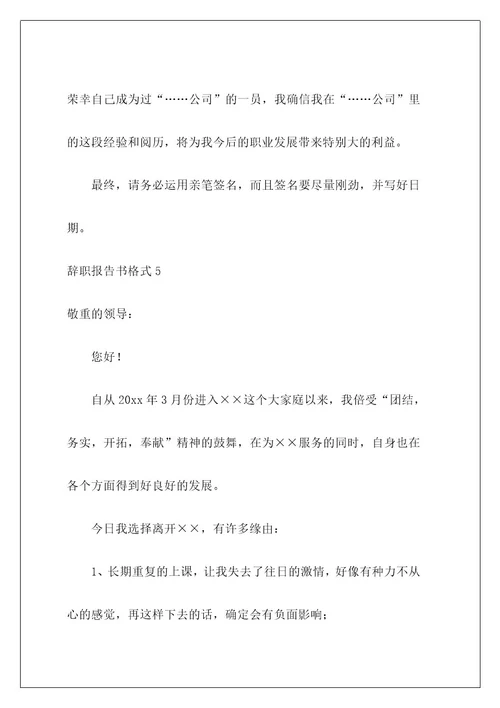 荣幸自己成为过“……公司”的一员，我确信我在“……公司”里的这段经验和阅历，将为我今后的职业发展带来特别大的利益。

最终，请务必运用亲笔签名，而且签名要尽量刚劲，并写好日期。

辞职报告书格式 5

敬重的领导：

您好！

自从 20xx 年 3 月份进入××这个大家庭以来，我倍受“团结，务实，开拓，奉献”精神的鼓舞，在为××服务的同时，自身也在各个方面得到好良好的发展。

今日我选择离开××，有许多缘由：

1、长期重复的上课，让我失去了往日的激情，好像有种力不从心的感觉，再这样下去的话，确定会有负面影响；